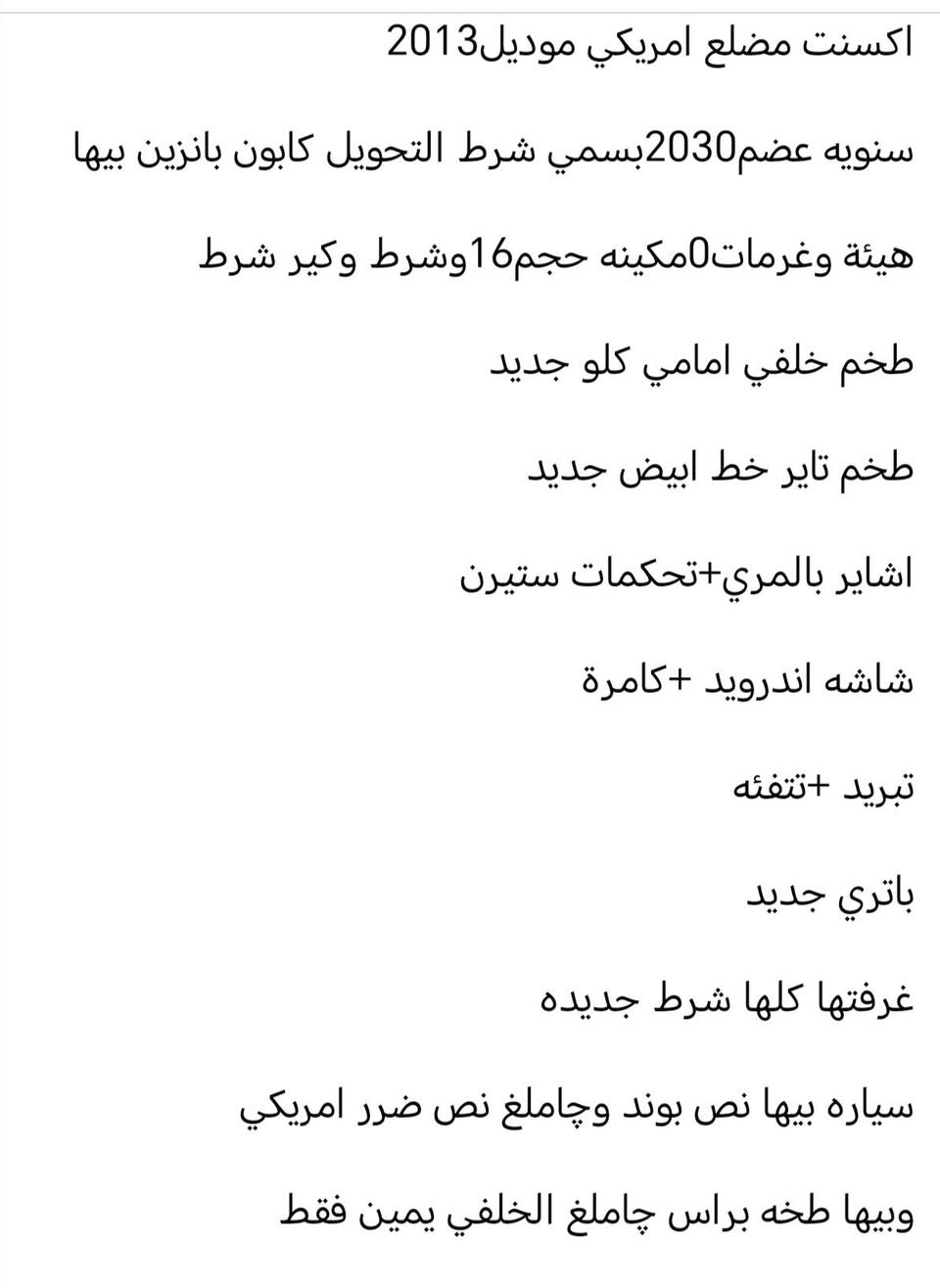 اكسنت مضلع امريكي موديل2013

سنويه عضم2030بسمي شرط التحويل كابون بانزين بيها

هيئة وغرمات0مكينه حجم16وشرط وكير شرط

طخم خلفي امامي كلو جديد

طخم تاير خط ابيض جديد

اشاير بالمري+تحكمات ستيرن

شاشه اندرويد +كامرة

تبريد +تتفئه

باتري جديد

غرفتها كلها شرط جديده

سياره بيها نص بوند وچاملغ نص ضرر امريكي

وبيها طخه براس چاملغ الخلفي يمين فقط